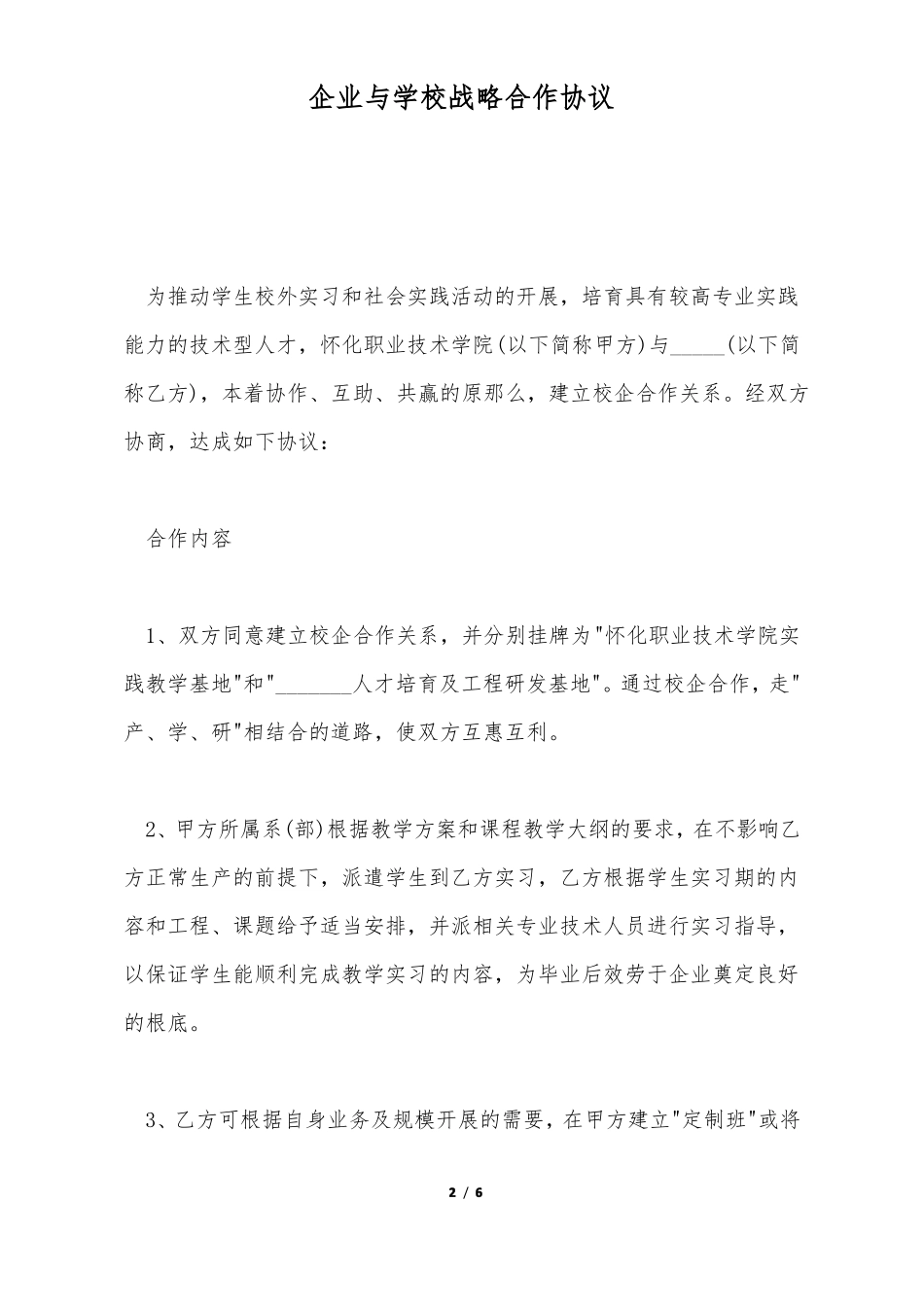 企业与学校战略合作协议

为推动学生校外实习和社会实践活动的开展，培育具有较高专业实践能力的技术型人才，怀化职业技术学院(以下简称甲方)与_____(以下简称乙方)，本着协作、互助、共赢的原那么，建立校企合作关系。经双方协商，达成如下协议：

合作内容

1、双方同意建立校企合作关系，并分别挂牌为"怀化职业技术学院实践教学基地"和"_______人才培育及工程研发基地"。通过校企合作，走"产、学、研"相结合的道路，使双方互惠互利。

2、甲方所属系(部)根据教学方案和课程教学大纲的要求，在不影响乙方正常生产的前提下，派遣学生到乙方实习，乙方根据学生实习期的内容和工程、课题给予适当安排，并派相关专业技术人员进行实习指导，以保证学生能顺利完成教学实习的内容，为毕业后效劳于企业奠定良好的根底。

3、乙方可根据自身业务及规模开展的需要，在甲方建立"定制班"或将

2 / 6